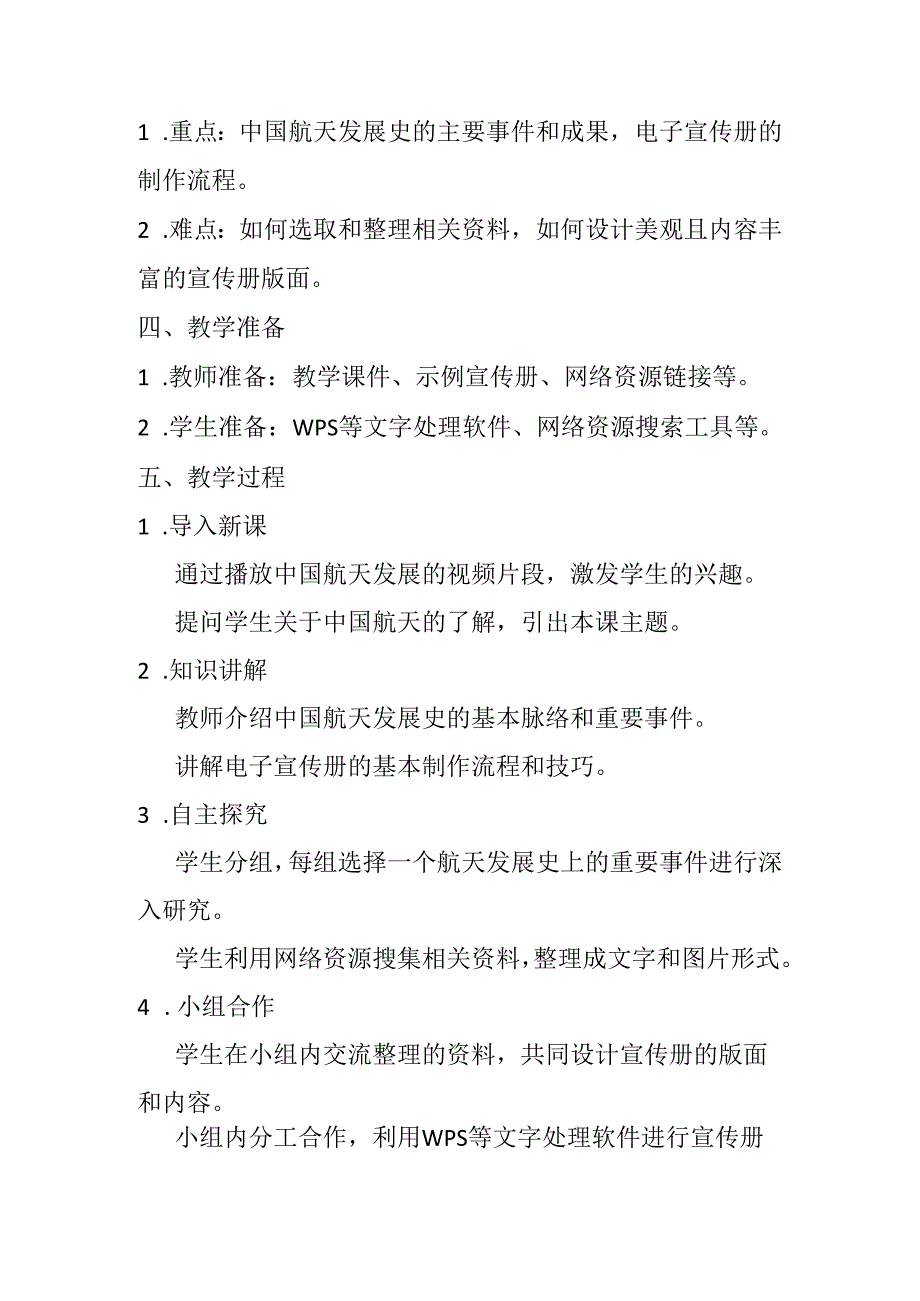 1 .重点：中国航天发展史的主要事件和成果，电子宣传册的制作流程。

2 .难点：如何选取和整理相关资料，如何设计美观且内容丰富的宣传册版面。

四、教学准备

1 .教师准备：教学课件、示例宣传册、网络资源链接等。

2 .学生准备：WPS等文字处理软件、网络资源搜索工具等。

五、教学过程

1 .导入新课

通过播放中国航天发展的视频片段，激发学生的兴趣。

提问学生关于中国航天的了解，引出本课主题。

2 .知识讲解

教师介绍中国航天发展史的基本脉络和重要事件。

讲解电子宣传册的基本制作流程和技巧。

3 .自主探究

学生分组，每组选择一个航天发展史上的重要事件进行深入研究。

学生利用网络资源搜集相关资料，整理成文字和图片形式。

4 .小组合作

学生在小组内交流整理的资料，共同设计宣传册的版面和内容。

小组内分工合作，利用WPS等文字处理软件进行宣传册